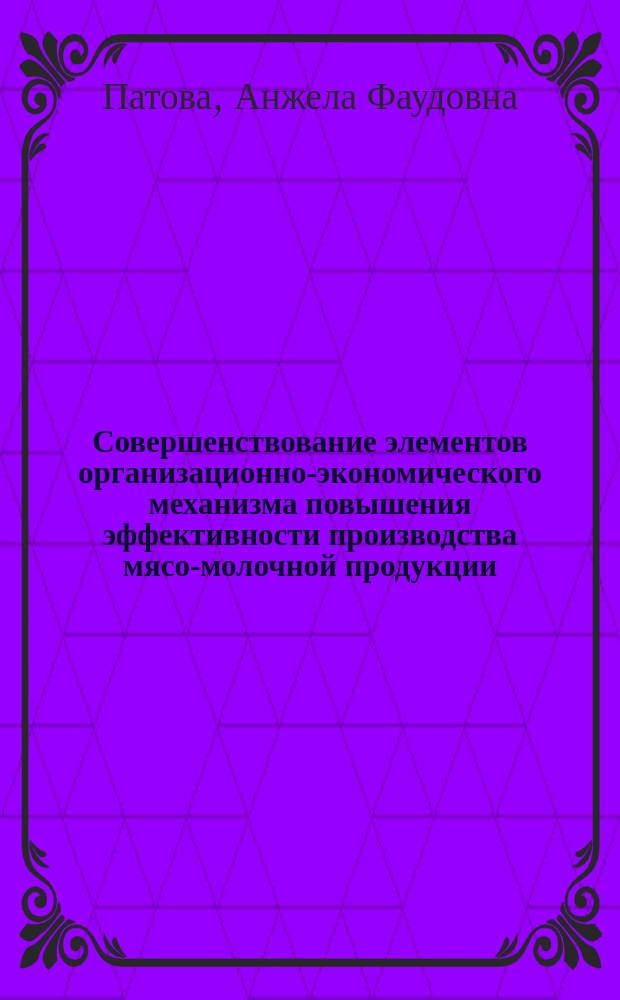 Патова, Анжела Фаудовна

Совершенствование элементов организационно-экономического механизма повышения эффективности производства мясо-молочной продукции